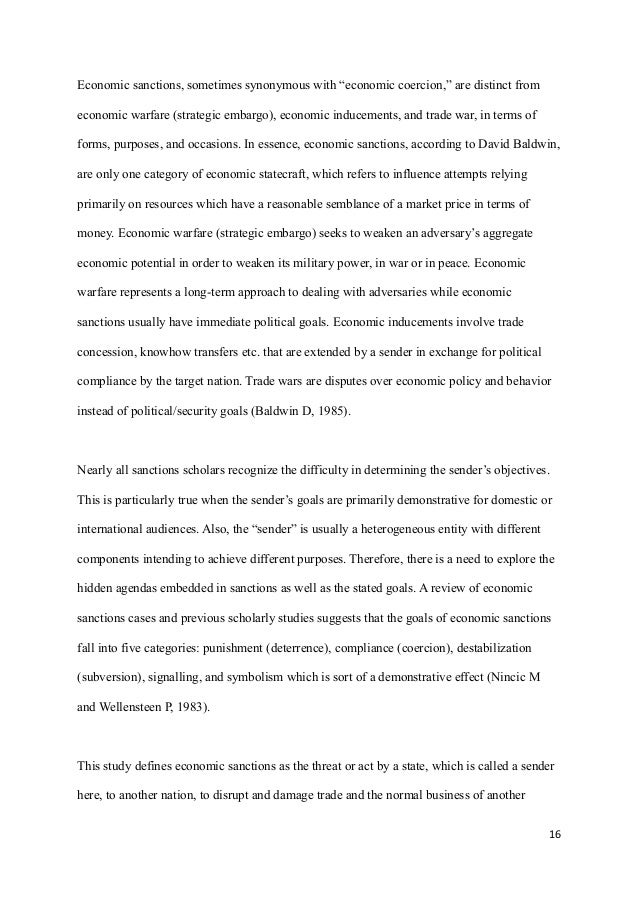 Economic sanctions, sometimes synonymous with “economic coercion,” are distinct from economic warfare (strategic embargo), economic inducements, and trade war, in terms of forms, purposes, and occasions. In essence, economic sanctions, according to David Baldwin, are only one category of economic statecraft, which refers to influence attempts relying primarily on resources which have a reasonable semblance of a market price in terms of money. Economic warfare (strategic embargo) seeks to weaken an adversary’s aggregate economic potential in order to weaken its military power, in war or in peace. Economic warfare represents a long-term approach to dealing with adversaries while economic sanctions usually have immediate political goals. Economic inducements involve trade concession, knowhow transfers etc. that are extended by a sender in exchange for political compliance by the target nation. Trade wars are disputes over economic policy and behavior instead of political/security goals (Baldwin D, 1985).

Nearly all sanctions scholars recognize the difficulty in determining the sender’s objectives. This is particularly true when the sender’s goals are primarily demonstrative for domestic or international audiences. Also, the “sender” is usually a heterogeneous entity with different components intending to achieve different purposes. Therefore, there is a need to explore the hidden agendas embedded in sanctions as well as the stated goals. A review of economic sanctions cases and previous scholarly studies suggests that the goals of economic sanctions fall into five categories: punishment (deterrence), compliance (coercion), destabilization (subversion), signalling, and symbolism which is sort of a demonstrative effect (Nincic M and Wellensteen P, 1983).

This study defines economic sanctions as the threat or act by a state, which is called a sender here, to another nation, to disrupt and damage trade and the normal business of another

16